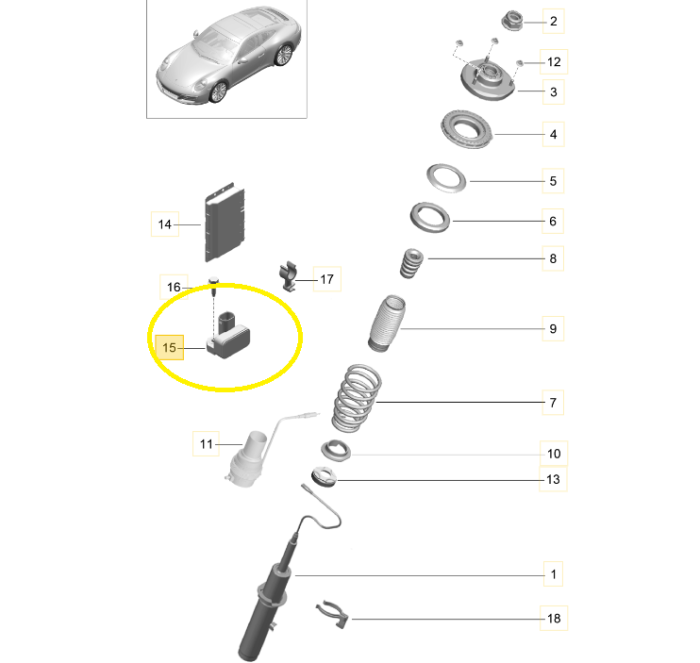 2
12
3
4
5
6
14
8
16
17
9
15
7
11
10
13
1
18